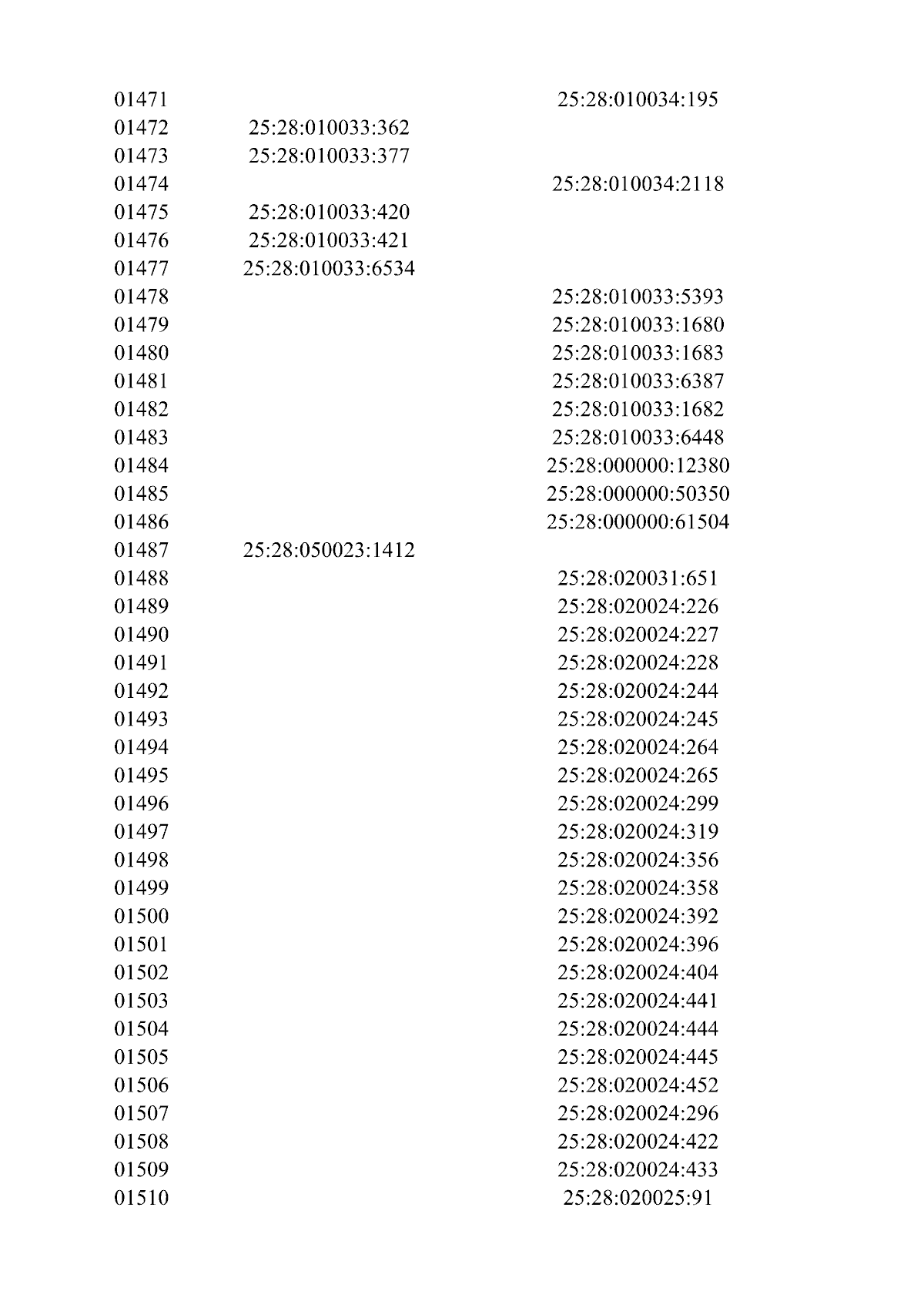 | | | |
|---|---|---|
| 01471 | | 25:28:010034:195 |
| 01472 | 25:28:010033:362 | |
| 01473 | 25:28:010033:377 | |
| 01474 | | 25:28:010034:2118 |
| 01475 | 25:28:010033:420 | |
| 01476 | 25:28:010033:421 | |
| 01477 | 25:28:010033:6534 | |
| 01478 | | 25:28:010033:5393 |
| 01479 | | 25:28:010033:1680 |
| 01480 | | 25:28:010033:1683 |
| 01481 | | 25:28:010033:6387 |
| 01482 | | 25:28:010033:1682 |
| 01483 | | 25:28:010033:6448 |
| 01484 | | 25:28:000000:12380 |
| 01485 | | 25:28:000000:50350 |
| 01486 | | 25:28:000000:61504 |
| 01487 | 25:28:050023:1412 | |
| 01488 | | 25:28:020031:651 |
| 01489 | | 25:28:020024:226 |
| 01490 | | 25:28:020024:227 |
| 01491 | | 25:28:020024:228 |
| 01492 | | 25:28:020024:244 |
| 01493 | | 25:28:020024:245 |
| 01494 | | 25:28:020024:264 |
| 01495 | | 25:28:020024:265 |
| 01496 | | 25:28:020024:299 |
| 01497 | | 25:28:020024:319 |
| 01498 | | 25:28:020024:356 |
| 01499 | | 25:28:020024:358 |
| 01500 | | 25:28:020024:392 |
| 01501 | | 25:28:020024:396 |
| 01502 | | 25:28:020024:404 |
| 01503 | | 25:28:020024:441 |
| 01504 | | 25:28:020024:444 |
| 01505 | | 25:28:020024:445 |
| 01506 | | 25:28:020024:452 |
| 01507 | | 25:28:020024:296 |
| 01508 | | 25:28:020024:422 |
| 01509 | | 25:28:020024:433 |
| 01510 | | 25:28:020025:91 |